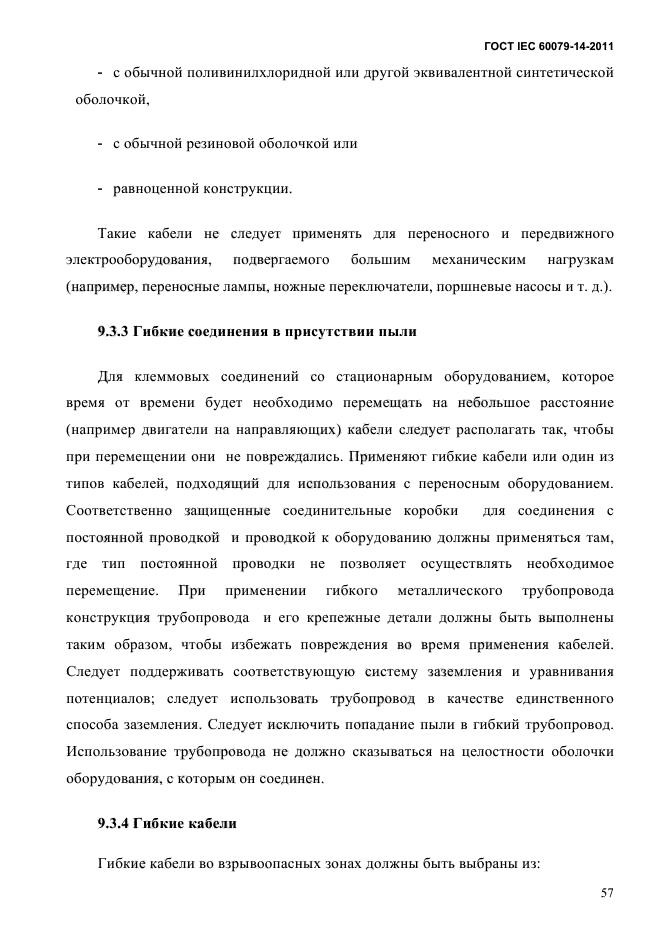 ГОСТ IEC 60079-14-2011

- с обычной поливинилхлоридной или другой эквивалентной синтетической оболочкой,

- с обычной резиновой оболочкой или

- равноценной конструкции.

Такие кабели не следует применять для переносного и передвижного электрооборудования, подвергаемого большим механическим нагрузкам (например, переносные лампы, ножные переключатели, поршневые насосы и т. д.).

9.3.3 Гибкие соединения в присутствии пыли

Для клеммовых соединений со стационарным оборудованием, которое время от времени будет необходимо перемещать на небольшое расстояние (например двигатели на направляющих) кабели следует располагать так, чтобы при перемещении они не повреждались. Применяют гибкие кабели или один из типов кабелей, подходящий для использования с переносным оборудованием. Соответственно защищенные соединительные коробки для соединения с постоянной проводкой и проводкой к оборудованию должны применяться там, где тип постоянной проводки не позволяет осуществлять необходимое перемещение. При применении гибкого металлического трубопровода конструкция трубопровода и его крепежные детали должны быть выполнены таким образом, чтобы избежать повреждения во время применения кабелей. Следует поддерживать соответствующую систему заземления и уравнивания потенциалов; следует использовать трубопровод в качестве единственного способа заземления. Следует исключить попадание пыли в гибкий трубопровод. Использование трубопровода не должно сказываться на целостности оболочки оборудования, с которым он соединен.

9.3.4 Гибкие кабели

Гибкие кабели во взрывоопасных зонах должны быть выбраны из:

57